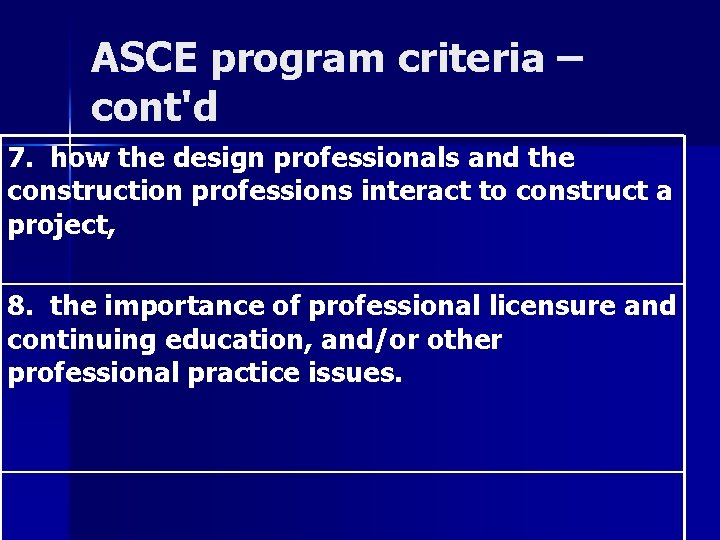 ASCE program criteria – cont'd

7. how the design professionals and the construction professions interact to construct a project,

8. the importance of professional licensure and continuing education, and/or other professional practice issues.